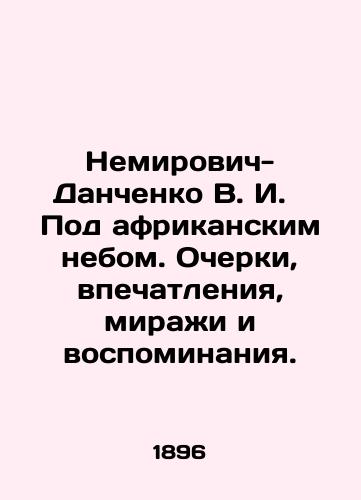 Немирович-Данченко В. И. Под африканским небом. Очерки, впечатления, миражи и воспоминания.

1896